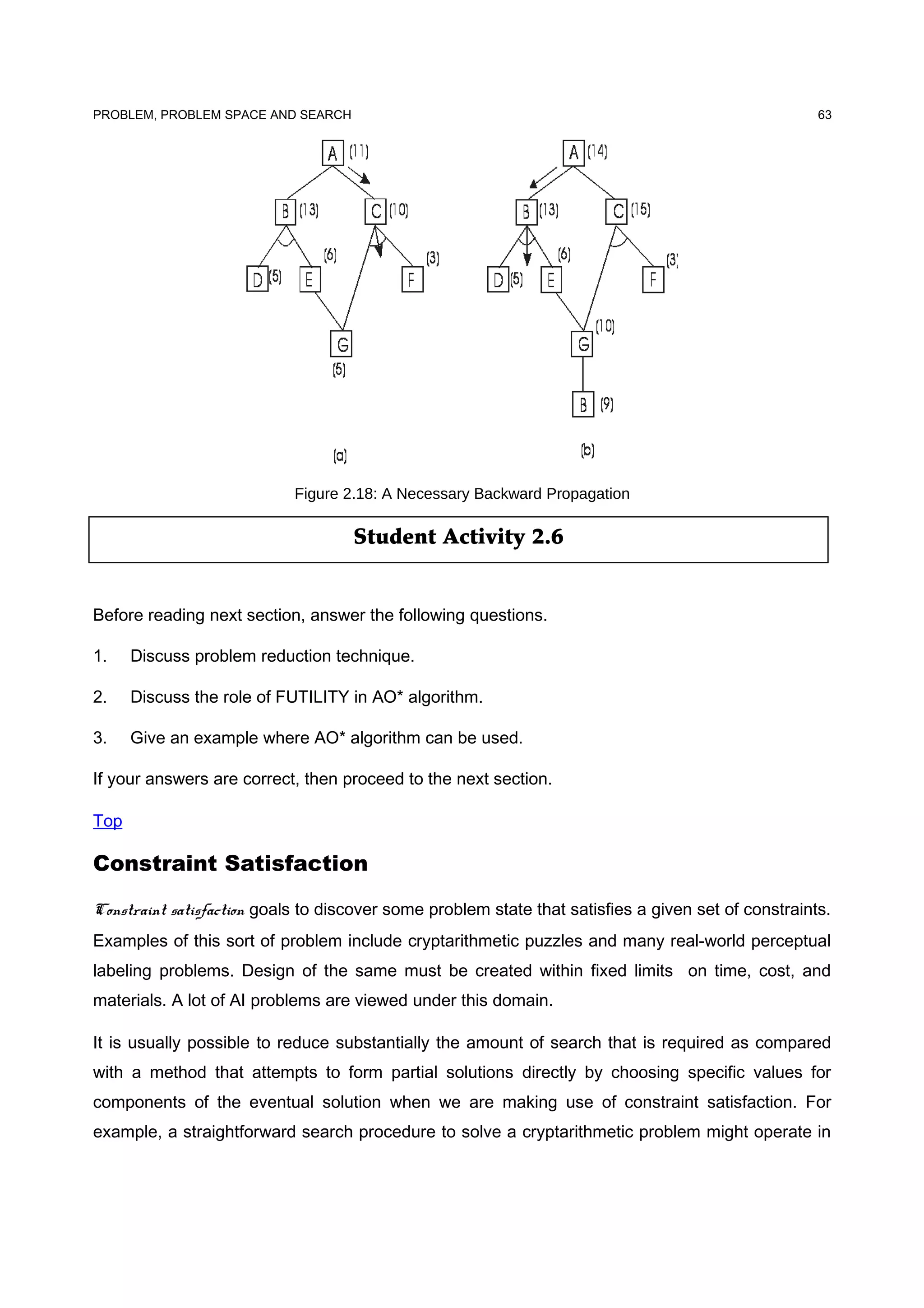 PROBLEM, PROBLEM SPACE AND SEARCH 63

A (11)
B (13) C (10)
D (5) E (6) F (3)
G (5)
(a)

A (14)
B (13) C (15)
D (5) E (6) F (3)
G (10)
B (9)
(b)

Figure 2.18: A Necessary Backward Propagation

Student Activity 2.6

Before reading next section, answer the following questions.

1. Discuss problem reduction technique.

2. Discuss the role of FUTILITY in AO* algorithm.

3. Give an example where AO* algorithm can be used.

If your answers are correct, then proceed to the next section.

Top

Constraint Satisfaction

Constraint satisfaction goals to discover some problem state that satisfies a given set of constraints. Examples of this sort of problem include cryptarithmetic puzzles and many real-world perceptual labeling problems. Design of the same must be created within fixed limits on time, cost, and materials. A lot of AI problems are viewed under this domain.

It is usually possible to reduce substantially the amount of search that is required as compared with a method that attempts to form partial solutions directly by choosing specific values for components of the eventual solution when we are making use of constraint satisfaction. For example, a straightforward search procedure to solve a cryptarithmetic problem might operate in